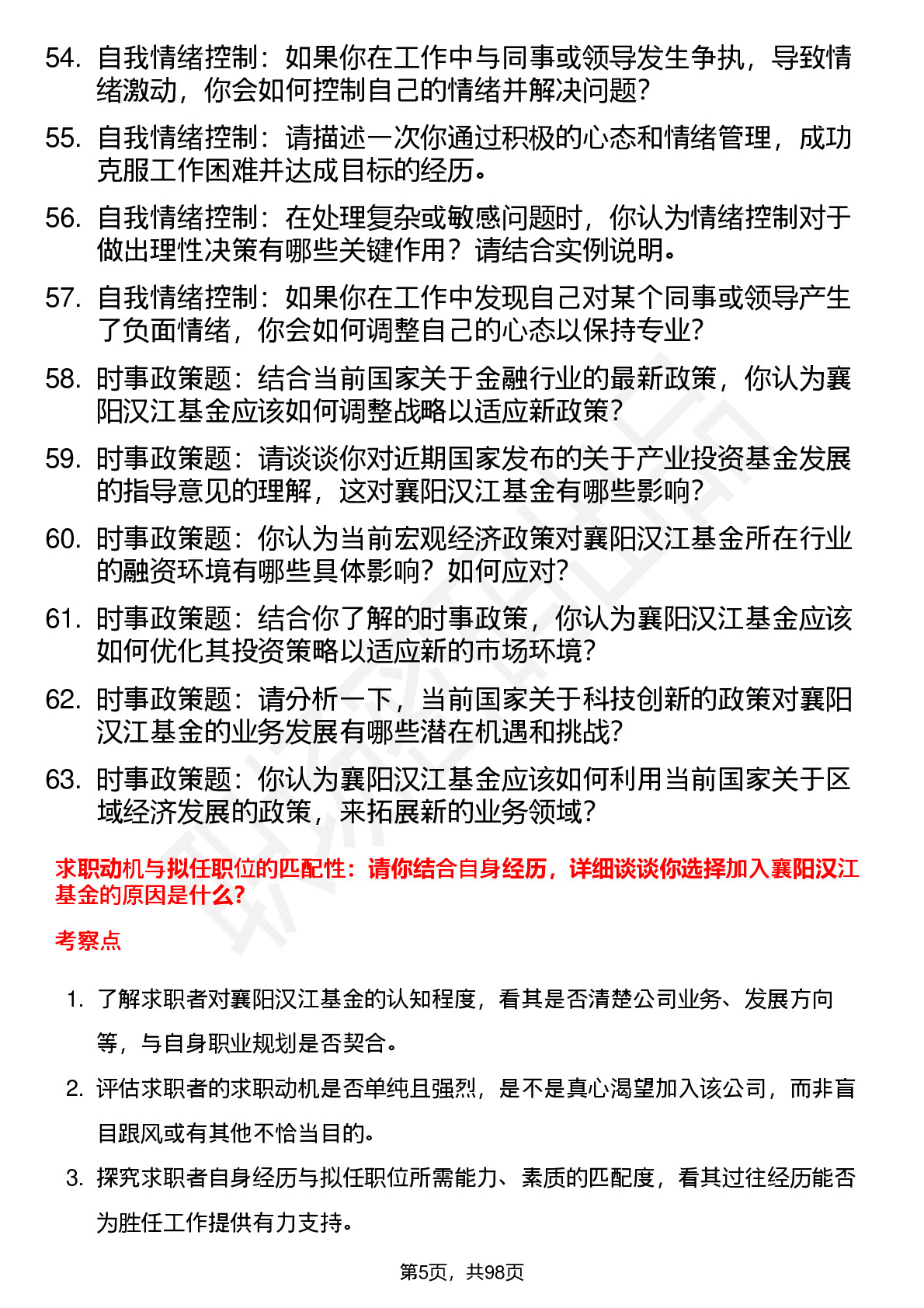 54. 自我情绪控制：如果你在工作中与同事或领导发生争执，导致情绪激动，你会如何控制自己的情绪并解决问题？

55. 自我情绪控制：请描述一次你通过积极的心态和情绪管理，成功克服工作困难并达成目标的经历。

56. 自我情绪控制：在处理复杂或敏感问题时，你认为情绪控制对于做出理性决策有哪些关键作用？请结合实例说明。

57. 自我情绪控制：如果你在工作中发现自己对某个同事或领导产生了负面情绪，你会如何调整自己的心态以保持专业？

58. 时事政策题：结合当前国家关于金融行业的最新政策，你认为襄阳汉江基金应该如何调整战略以适应新政策？

59. 时事政策题：请谈谈你对近期国家发布的关于产业投资基金发展的指导意见的理解，这对襄阳汉江基金有哪些影响？

60. 时事政策题：你认为当前宏观经济政策对襄阳汉江基金所在行业的融资环境有哪些具体影响？如何应对？

61. 时事政策题：结合你了解的时事政策，你认为襄阳汉江基金应该如何优化其投资策略以适应新的市场环境？

62. 时事政策题：请分析一下，当前国家关于科技创新的政策对襄阳汉江基金的业务发展有哪些潜在机遇和挑战？

63. 时事政策题：你认为襄阳汉江基金应该如何利用当前国家关于区域经济发展的政策，来拓展新的业务领域？

求职动机与拟任职位的匹配性：请你结合自身经历，详细谈谈你选择加入襄阳汉江基金的原因是什么？

考察点

1. 了解求职者对襄阳汉江基金的认知程度，看其是否清楚公司业务、发展方向等，与自身职业规划是否契合。

2. 评估求职者的求职动机是否单纯且强烈，是不是真心渴望加入该公司，而非盲目跟风或有其他不恰当目的。

3. 探究求职者自身经历与拟任职位所需能力、素质的匹配度，看其过往经历能否为胜任工作提供有力支持。

第5页，共98页